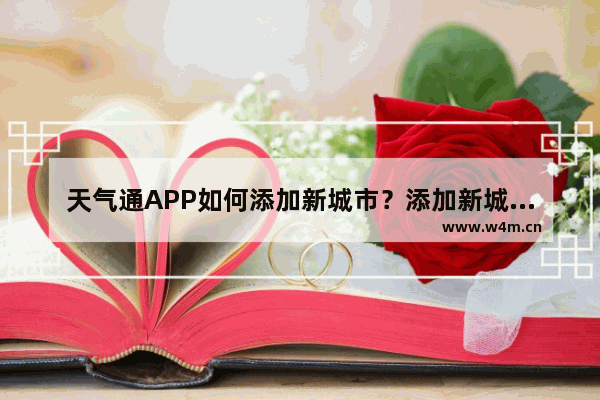 天气通APP如何添加新城市？添加新城…
www.w4m.cn